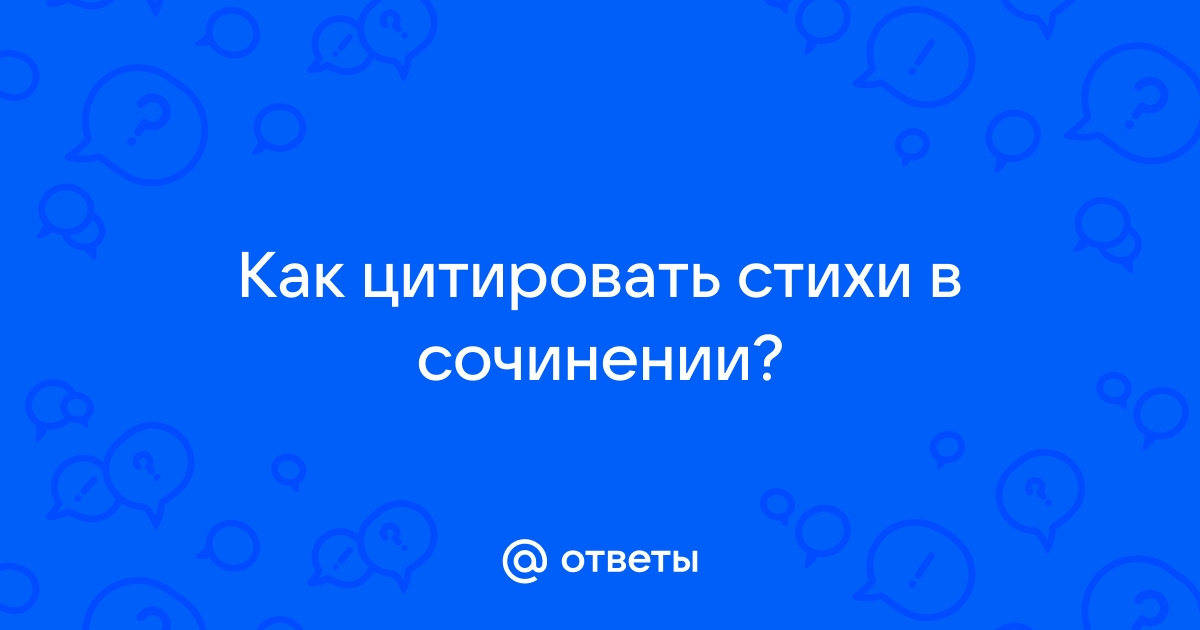 Как цитировать стихи в сочинении?

@ ответы